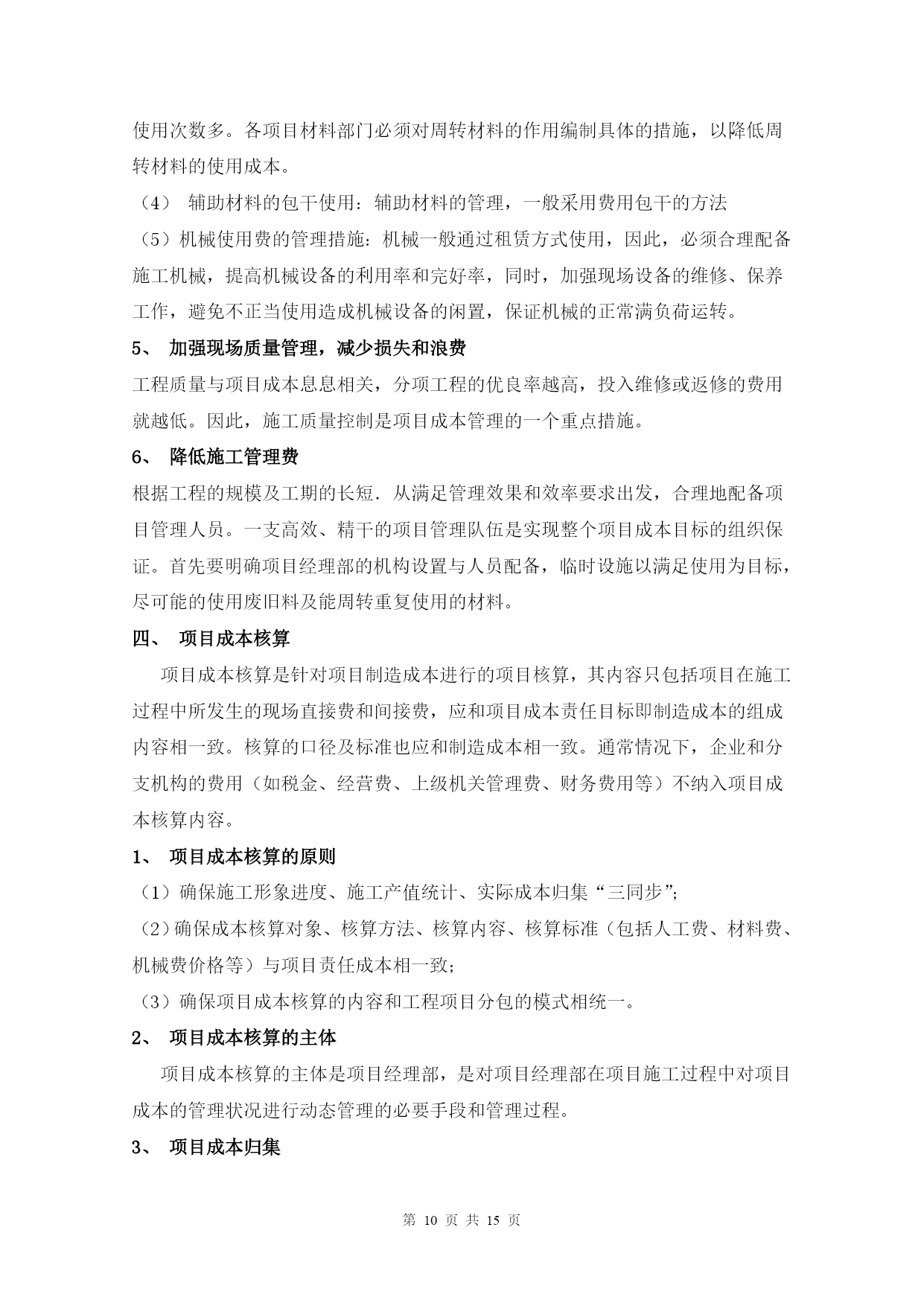 使用次数多。各项目材料部门必须对周转材料的作用编制具体的措施，以降低周转材料的使用成本。

（4） 辅助材料的包干使用：辅助材料的管理，一般采用费用包干的方法

（5）机械使用费的管理措施：机械一般通过租赁方式使用，因此，必须合理配备施工机械，提高机械设备的利用率和完好率，同时，加强现场设备的维修、保养工作，避免不正当使用造成机械设备的闲置，保证机械的正常满负荷运转。

5、 加强现场质量管理，减少损失和浪费

工程质量与项目成本息息相关，分项工程的优良率越高，投入维修或返修的费用就越低。因此，施工质量控制是项目成本管理的一个重点措施。

6、 降低施工管理费

根据工程的规模及工期的长短．从满足管理效果和效率要求出发，合理地配备项目管理人员。一支高效、精干的项目管理队伍是实现整个项目成本目标的组织保证。首先要明确项目经理部的机构设置与人员配备，临时设施以满足使用为目标，尽可能的使用废旧料及能周转重复使用的材料。

四、 项目成本核算

项目成本核算是针对项目制造成本进行的项目核算，其内容只包括项目在施工过程中所发生的现场直接费和间接费，应和项目成本责任目标即制造成本的组成内容相一致。核算的口径及标准也应和制造成本相一致。通常情况下，企业和分支机构的费用（如税金、经营费、上级机关管理费、财务费用等）不纳入项目成本核算内容。

1、 项目成本核算的原则

（1）确保施工形象进度、施工产值统计、实际成本归集“三同步”;

（2)确保成本核算对象、核算方法、核算内容、核算标准（包括人工费、材料费、机械费价格等）与项目责任成本相一致;

（3）确保项目成本核算的内容和工程项目分包的模式相统一。

2、 项目成本核算的主体

项目成本核算的主体是项目经理部，是对项目经理部在项目施工过程中对项目成本的管理状况进行动态管理的必要手段和管理过程。

3、 项目成本归集

第 10 页 共 15 页